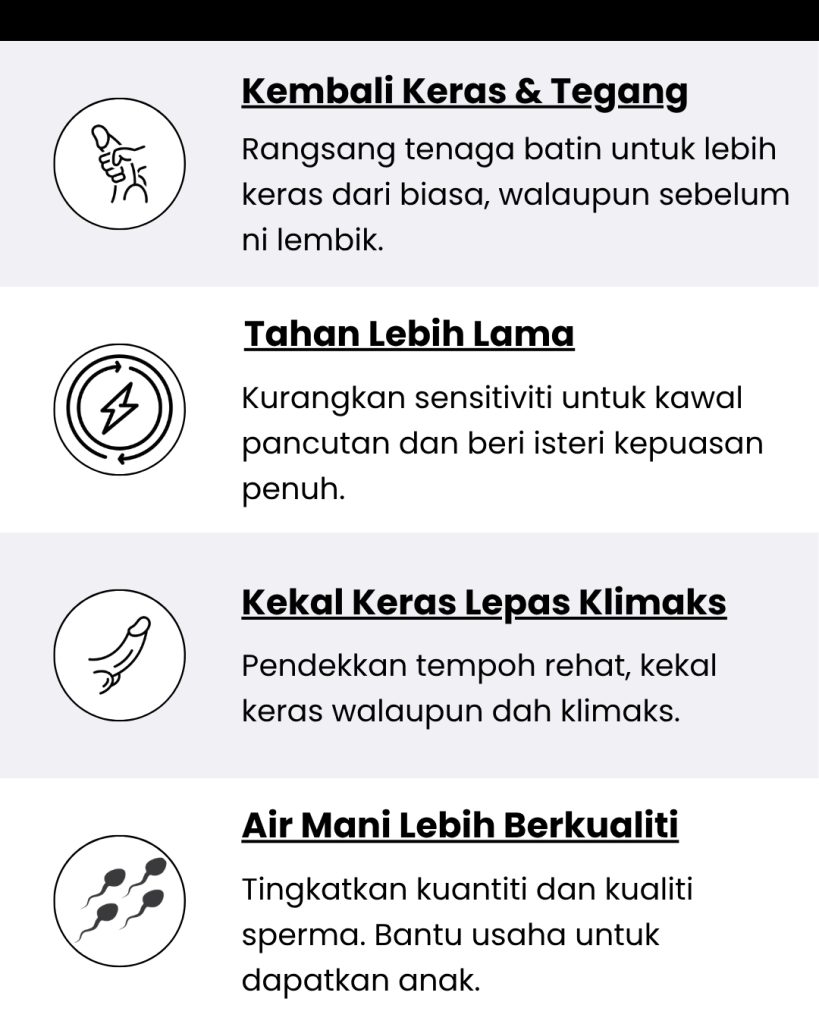 Kembali Keras & Tegang

Rangsang tenaga batin untuk lebih keras dari biasa, walaupun sebelum ni lembik.

Tahan Lebih Lama

Kurangkan sensitiviti untuk kawal pancutan dan beri isteri kepuasan penuh.

Kekal Keras Lepas Klimaks

Pendekkan tempoh rehat, kekal keras walaupun dah klimaks.

Air Mani Lebih Berkualiti

Tingkatkan kuantiti dan kualiti sperma. Bantu usaha untuk dapatkan anak.